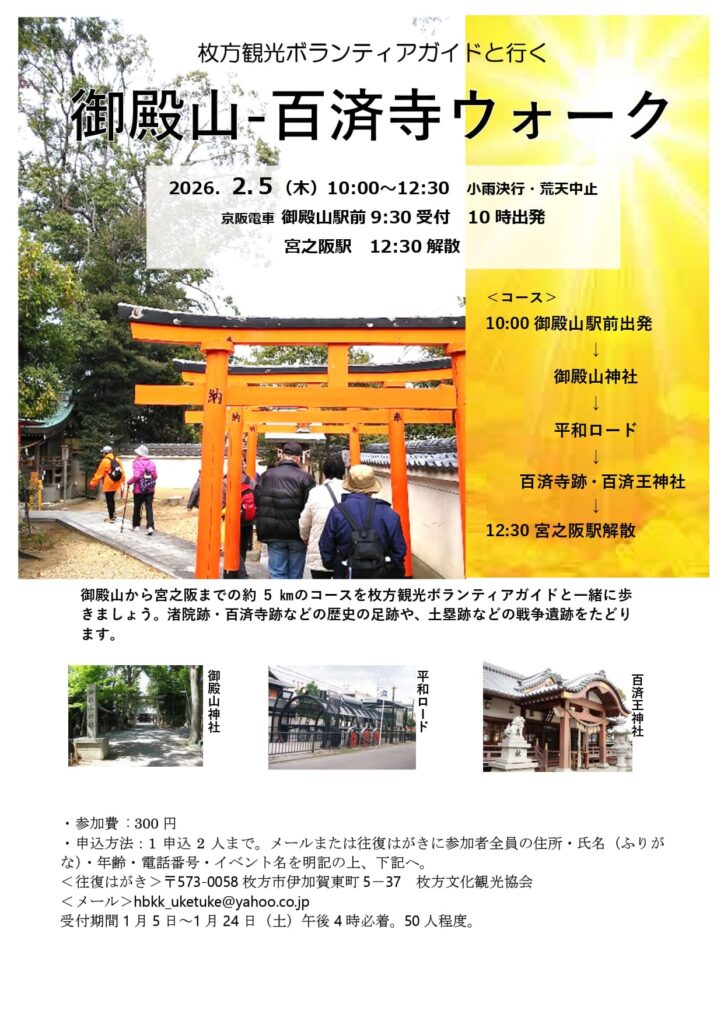 枚方観光ボランティアガイドと行く

御殿山-百済寺ウォーク

2026. 2.5（木）10:00～12:30　小雨決行・荒天中止

京阪電車　御殿山駅前 9:30 受付　10 時出発

宮之阪駅　12:30 解散

＜コース＞

10:00 御殿山駅前出発

↓

御殿山神社

↓

平和ロード

↓

百済寺跡・百済王神社

↓

12:30 宮之阪駅解散

御殿山から宮之阪までの約 5 ㎞のコースを枚方観光ボランティアガイドと一緒に歩きましょう。渚院跡・百済寺跡などの歴史の足跡や、土塁跡などの戦争遺跡をたどります。

御殿山神社

平和ロード

百済王神社

・参加費：300 円
・申込方法：1 申込 2 人まで。メールまたは往復はがきに参加者全員の住所・氏名（ふりがな）・年齢・電話番号・イベント名を明記の上、下記へ。
＜往復はがき＞〒573-0058 枚方市伊加賀東町 5－37　枚方文化観光協会
＜メール＞hbkk_uketuke@yahoo.co.jp
受付期間 1 月 5 日～1 月 24 日（土）午後 4 時必着。50 人程度。